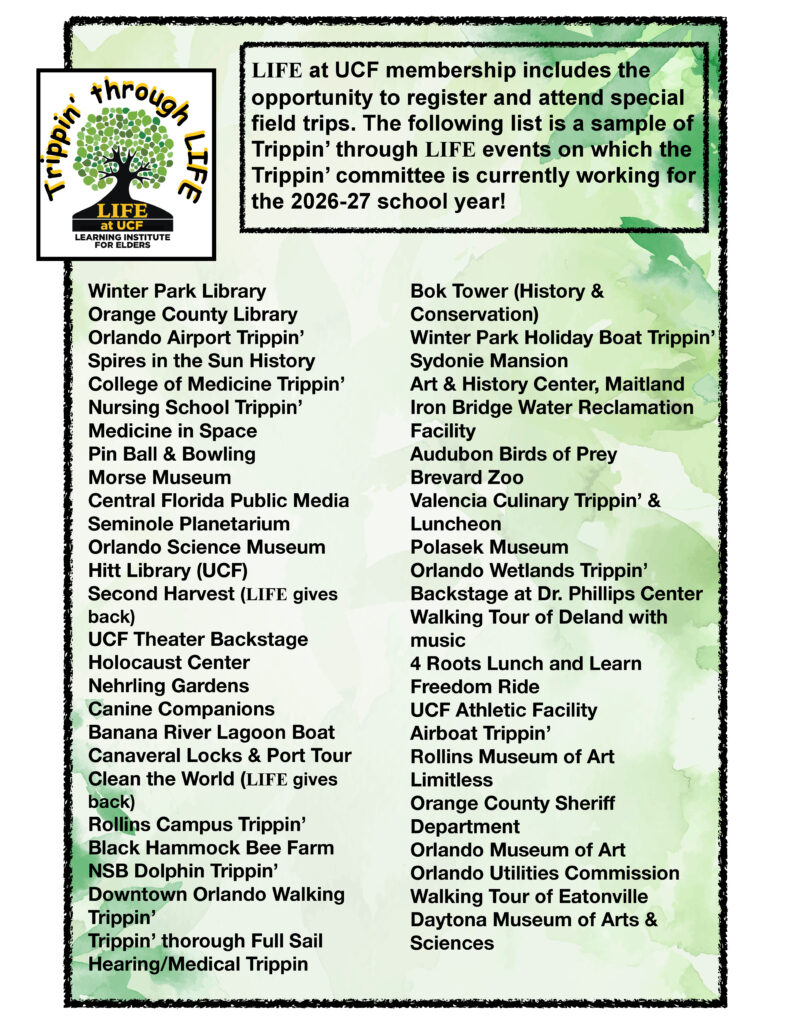 Trippin' through LIFE
LIFE at UCF
LEARNING INSTITUTE FOR ELDERS

LIFE at UCF membership includes the opportunity to register and attend special field trips. The following list is a sample of Trippin' through LIFE events on which the Trippin' committee is currently working for the 2026-27 school year!

Winter Park Library
Orange County Library
Orlando Airport Trippin'
Spires in the Sun History
College of Medicine Trippin'
Nursing School Trippin'
Medicine in Space
Pin Ball & Bowling
Morse Museum
Central Florida Public Media
Seminole Planetarium
Orlando Science Museum
Hitt Library (UCF)
Second Harvest (LIFE gives back)
UCF Theater Backstage
Holocaust Center
Nehrling Gardens
Canine Companions
Banana River Lagoon Boat
Canaveral Locks & Port Tour
Clean the World (LIFE gives back)
Rollins Campus Trippin'
Black Hammock Bee Farm
NSB Dolphin Trippin'
Downtown Orlando Walking Trippin'
Trippin' thorough Full Sail
Hearing/Medical Trippin

Bok Tower (History & Conservation)
Winter Park Holiday Boat Trippin'
Sydonie Mansion
Art & History Center, Maitland
Iron Bridge Water Reclamation Facility
Audubon Birds of Prey
Brevard Zoo
Valencia Culinary Trippin' & Luncheon
Polasek Museum
Orlando Wetlands Trippin'
Backstage at Dr. Phillips Center
Walking Tour of Deland with music
4 Roots Lunch and Learn
Freedom Ride
UCF Athletic Facility
Airboat Trippin'
Rollins Museum of Art
Limitless
Orange County Sheriff Department
Orlando Museum of Art
Orlando Utilities Commission
Walking Tour of Eatonville
Daytona Museum of Arts & Sciences